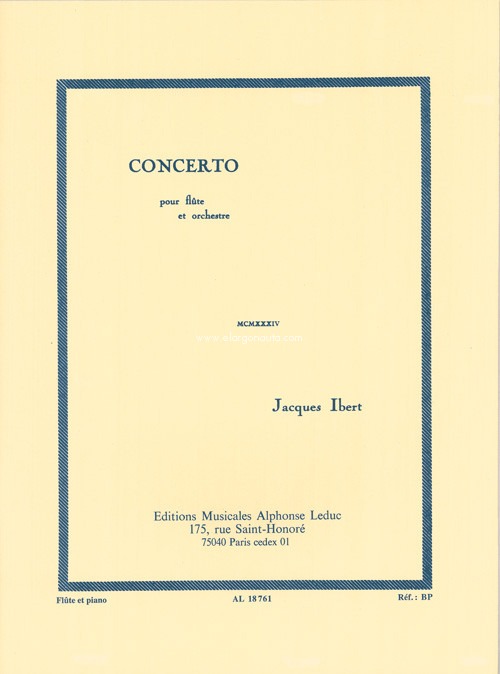 CONCERTO

pour flûte
et orchestre

MCMXXXIV

www.elargonauta.com

Jacques Ibert

Editions Musicales Alphonse Leduc
175, rue Saint-Honoré
75040 Paris cedex 01

Flûte et piano

AL 18761

Réf.: BP